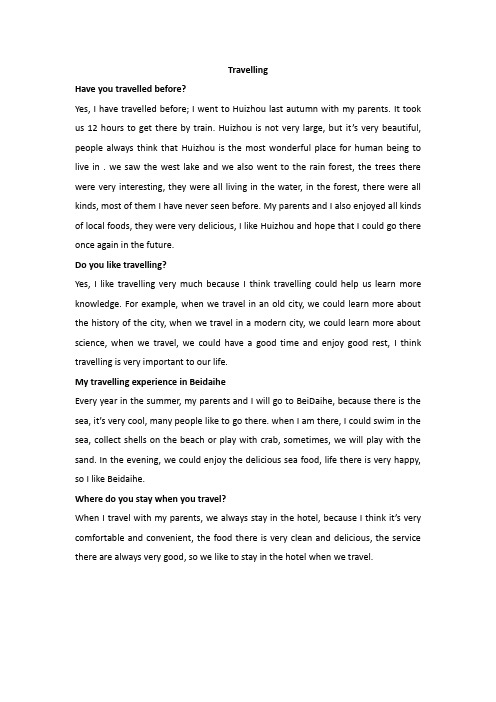 Travelling

Have you travelled before?

Yes, I have travelled before; I went to Huizhou last autumn with my parents. It took us 12 hours to get there by train. Huizhou is not very large, but it's very beautiful, people always think that Huizhou is the most wonderful place for human being to live in . we saw the west lake and we also went to the rain forest, the trees there were very interesting, they were all living in the water, in the forest, there were all kinds, most of them I have never seen before. My parents and I also enjoyed all kinds of local foods, they were very delicious, I like Huizhou and hope that I could go there once again in the future.

Do you like travelling?

Yes, I like travelling very much because I think travelling could help us learn more knowledge. For example, when we travel in an old city, we could learn more about the history of the city, when we travel in a modern city, we could learn more about science, when we travel, we could have a good time and enjoy good rest, I think travelling is very important to our life.

My travelling experience in Beidaihe

Every year in the summer, my parents and I will go to BeiDaihe, because there is the sea, it's very cool, many people like to go there. when I am there, I could swim in the sea, collect shells on the beach or play with crab, sometimes, we will play with the sand. In the evening, we could enjoy the delicious sea food, life there is very happy, so I like Beidaihe.

Where do you stay when you travel?

When I travel with my parents, we always stay in the hotel, because I think it's very comfortable and convenient, the food there is very clean and delicious, the service there are always very good, so we like to stay in the hotel when we travel.